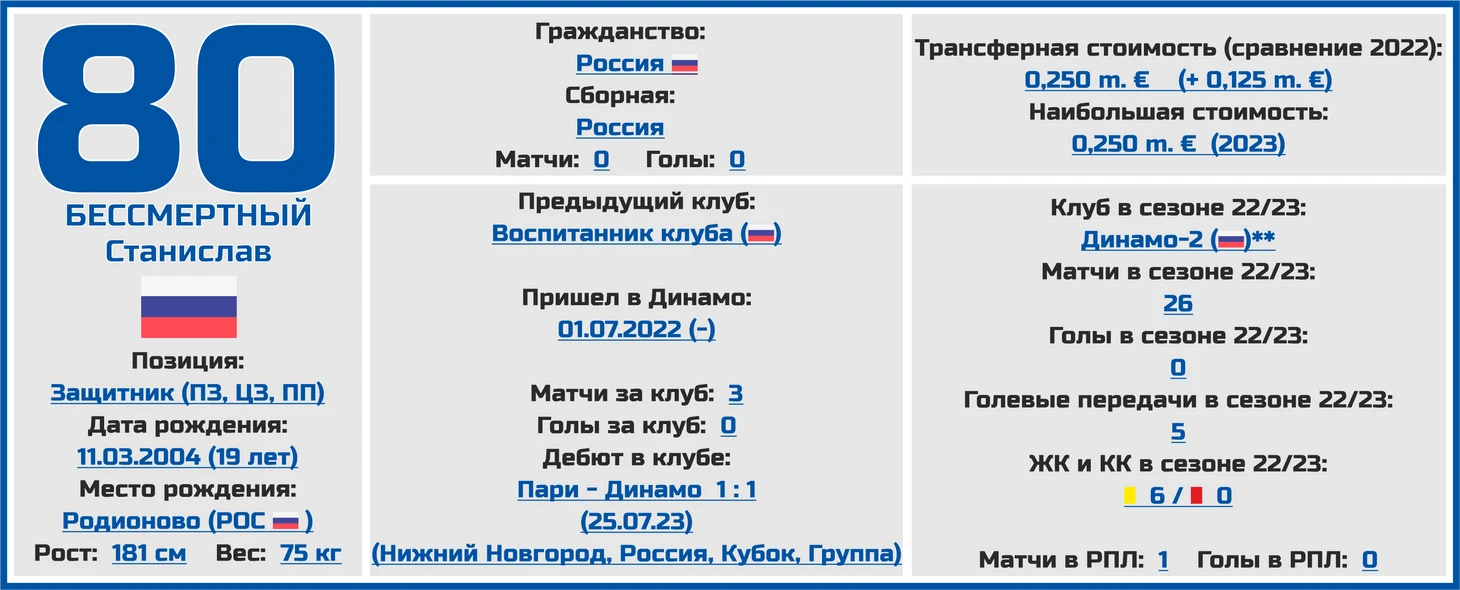 80

БЕССМЕРТНЫЙ
Станислав

Позиция:
Защитник (ПЗ, ЦЗ, ПП)
Дата рождения:
11.03.2004 (19 лет)
Место рождения:
Родионово (РОС )
Рост: 181 см Вес: 75 кг

Гражданство:
Россия
Сборная:
Россия
Матчи: 0 Голы: 0

Предыдущий клуб:
Воспитанник клуба ()

Пришел в Динамо:
01.07.2022 (-)

Матчи за клуб: 3
Голы за клуб: 0
Дебют в клубе:
Пари - Динамо 1 : 1
(25.07.23)
(Нижний Новгород, Россия, Кубок, Группа)

Трансферная стоимость (сравнение 2022):
0,250 m. € (+ 0,125 m. €)
Наибольшая стоимость:
0,250 m. € (2023)

Клуб в сезоне 22/23:
Динамо-2 ()**
Матчи в сезоне 22/23:
26
Голы в сезоне 22/23:
0
Голевые передачи в сезоне 22/23:
5
ЖК и КК в сезоне 22/23:
6 / 0

Матчи в РПЛ: 1 Голы в РПЛ: 0